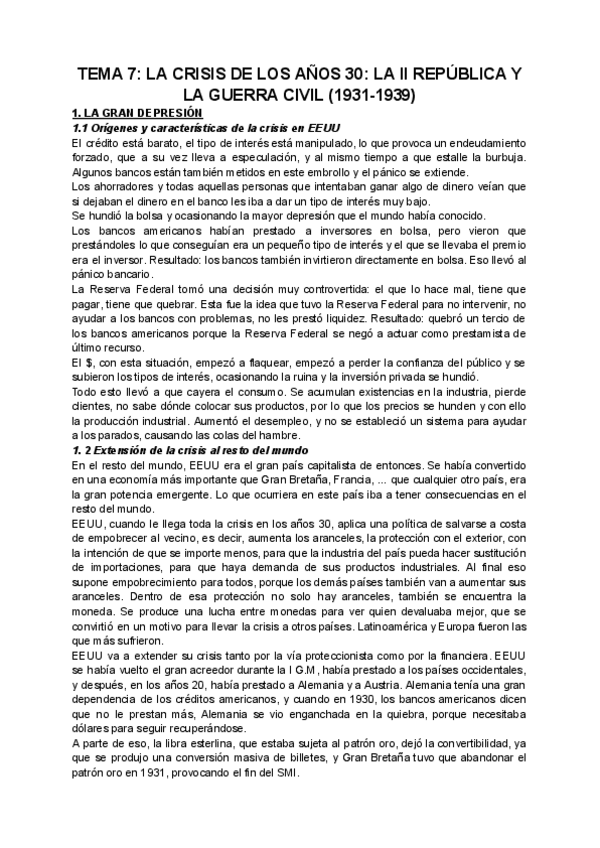 TEMA 7: LA CRISIS DE LOS AÑOS 30: LA II REPÚBLICA Y LA GUERRA CIVIL (1931-1939)

1. LA GRAN DEPRESIÓN

1.1 Orígenes y características de la crisis en EEUU

El crédito está barato, el tipo de interés está manipulado, lo que provoca un endeudamiento forzado, que a su vez lleva a especulación, y al mismo tiempo a que estalle la burbuja. Algunos bancos están también metidos en este embrollo y el pánico se extiende.

Los ahorradores y todas aquellas personas que intentaban ganar algo de dinero veían que si dejaban el dinero en el banco les iba a dar un tipo de interés muy bajo.

Se hundió la bolsa y ocasionando la mayor depresión que el mundo había conocido.

Los bancos americanos habían prestado a inversores en bolsa, pero vieron que prestándoles lo que conseguían era un pequeño tipo de interés y el que se llevaba el premio era el inversor. Resultado: los bancos también invirtieron directamente en bolsa. Eso llevó al pánico bancario.

La Reserva Federal tomó una decisión muy controvertida: el que lo hace mal, tiene que pagar, tiene que quebrar. Esta fue la idea que tuvo la Reserva Federal para no intervenir, no ayudar a los bancos con problemas, no les prestó liquidez. Resultado: quebró un tercio de los bancos americanos porque la Reserva Federal se negó a actuar como prestamista de último recurso.

El $, con esta situación, empezó a flaquear, empezó a perder la confianza del público y se subieron los tipos de interés, ocasionando la ruina y la inversión privada se hundió.

Todo esto llevó a que cayera el consumo. Se acumulan existencias en la industria, pierde clientes, no sabe dónde colocar sus productos, por lo que los precios se hunden y con ello la producción industrial. Aumentó el desempleo, y no se estableció un sistema para ayudar a los parados, causando las colas del hambre.

1. 2 Extensión de la crisis al resto del mundo

En el resto del mundo, EEUU era el gran país capitalista de entonces. Se había convertido en una economía más importante que Gran Bretaña, Francia, ... que cualquier otro país, era la gran potencia emergente. Lo que ocurriera en este país iba a tener consecuencias en el resto del mundo.

EEUU, cuando le llega toda la crisis en los años 30, aplica una política de salvarse a costa de empobrecer al vecino, es decir, aumenta los aranceles, la protección con el exterior, con la intención de que se importe menos, para que la industria del país pueda hacer sustitución de importaciones, para que haya demanda de sus productos industriales. Al final eso supone empobrecimiento para todos, porque los demás países también van a aumentar sus aranceles. Dentro de esa protección no solo hay aranceles, también se encuentra la moneda. Se produce una lucha entre monedas para ver quien devaluaba mejor, que se convirtió en un motivo para llevar la crisis a otros países. Latinoamérica y Europa fueron las que más sufrieron.

EEUU va a extender su crisis tanto por la vía proteccionista como por la financiera. EEUU se había vuelto el gran acreedor durante la I G.M, había prestado a los países occidentales, y después, en los años 20, había prestado a Alemania y a Austria. Alemania tenía una gran dependencia de los créditos americanos, y cuando en 1930, los bancos americanos dicen que no le prestan más, Alemania se vio enganchada en la quiebra, porque necesitaba dólares para seguir recuperándose.

A parte de eso, la libra esterlina, que estaba sujeta al patrón oro, dejó la convertibilidad, ya que se produjo una conversión masiva de billetes, y Gran Bretaña tuvo que abandonar el patrón oro en 1931, provocando el fin del SMI.